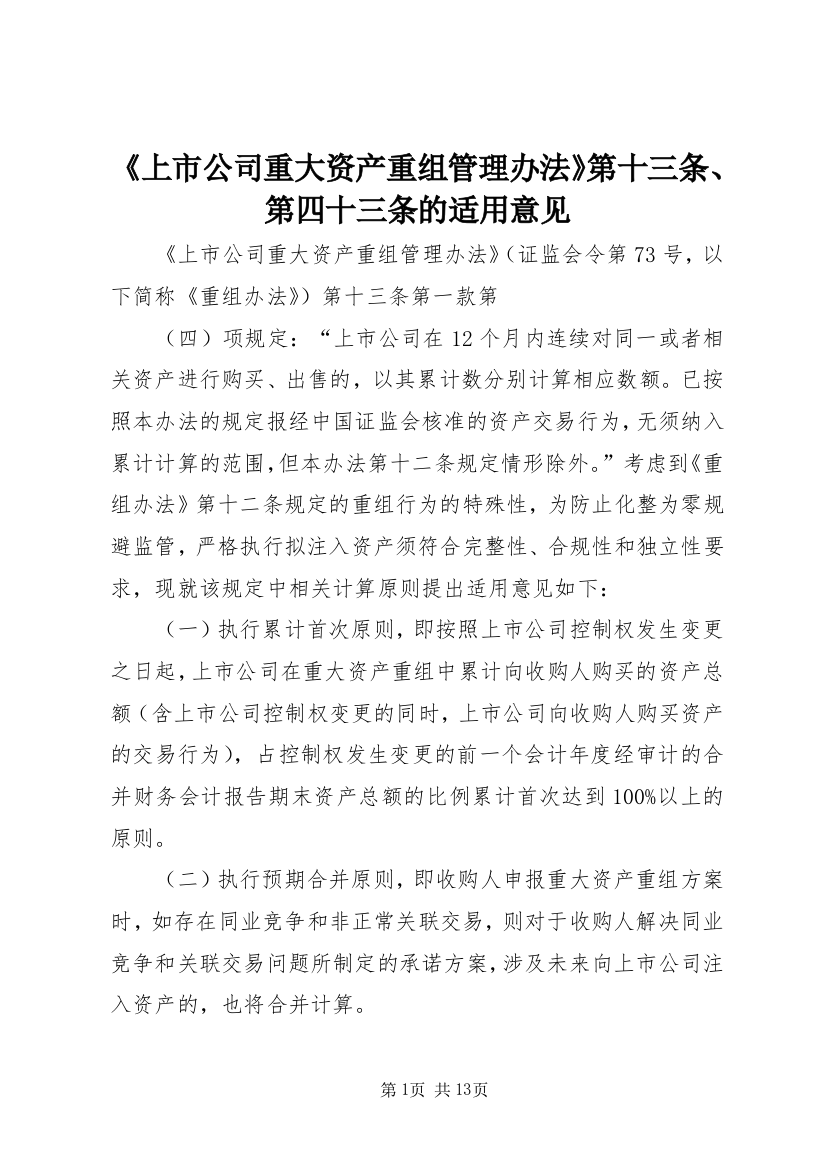 《上市公司重大资产重组管理办法》第十三条、第四十三条的适用意见

《上市公司重大资产重组管理办法》（证监会令第73号，以下简称《重组办法》）第十三条第一款第

（四）项规定：“上市公司在12个月内连续对同一或者相关资产进行购买、出售的，以其累计数分别计算相应数额。已按照本办法的规定报经中国证监会核准的资产交易行为，无须纳入累计计算的范围，但本办法第十二条规定情形除外。”考虑到《重组办法》第十二条规定的重组行为的特殊性，为防止化整为零规避监管，严格执行拟注入资产须符合完整性、合规性和独立性要求，现就该规定中相关计算原则提出适用意见如下：

（一）执行累计首次原则，即按照上市公司控制权发生变更之日起，上市公司在重大资产重组中累计向收购人购买的资产总额（含上市公司控制权变更的同时，上市公司向收购人购买资产的交易行为），占控制权发生变更的前一个会计年度经审计的合并财务会计报告期末资产总额的比例累计首次达到100%以上的原则。

（二）执行预期合并原则，即收购人申报重大资产重组方案时，如存在同业竞争和非正常关联交易，则对于收购人解决同业竞争和关联交易问题所制定的承诺方案，涉及未来向上市公司注入资产的，也将合并计算。

第1页 共13页